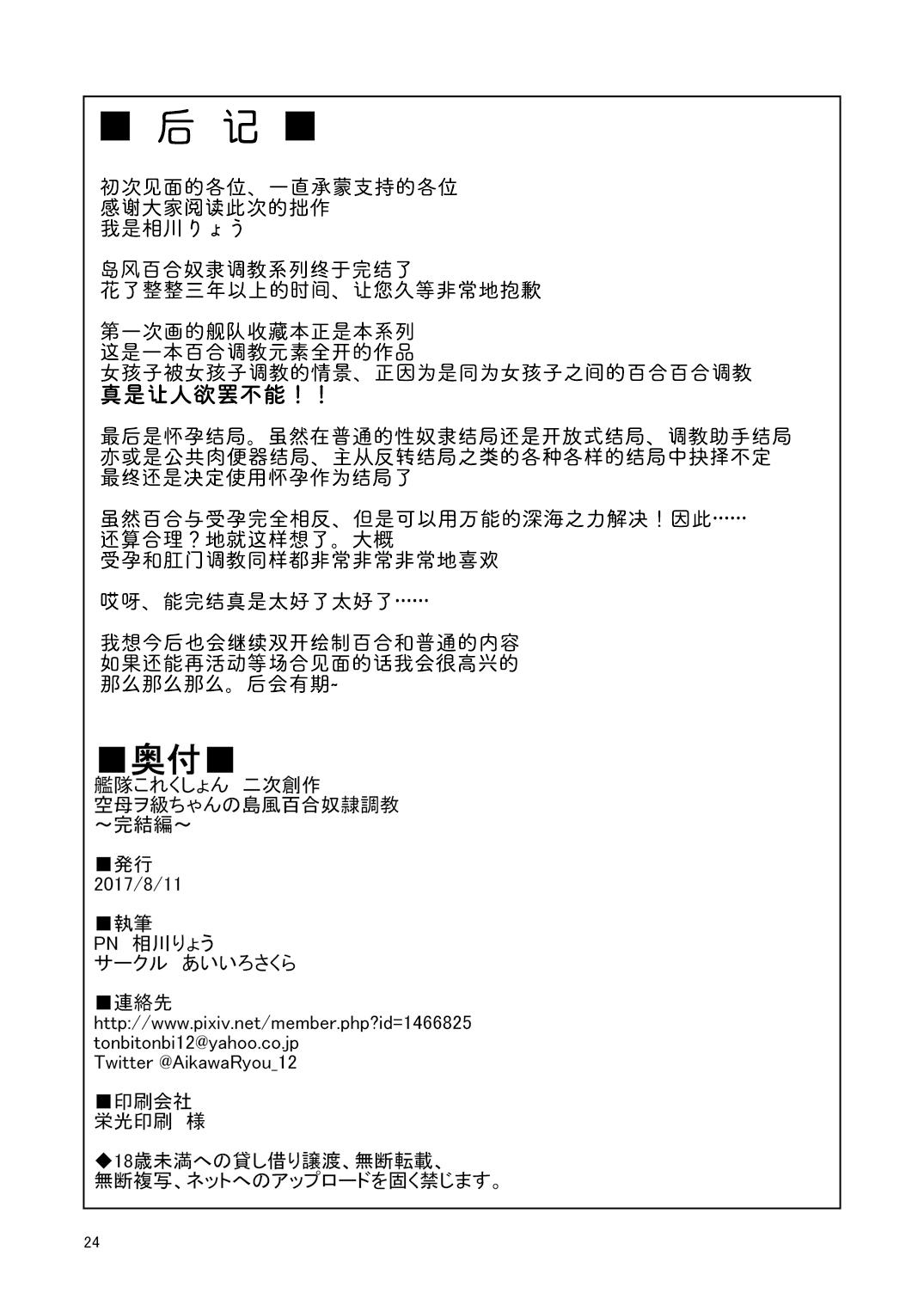 ■ 后 记 ■

初次见面的各位、一直承蒙支持的各位
感谢大家阅读此次的拙作
我是相川りょう

岛风百合奴隶调教系列终于完结了
花了整整三年以上的时间、让您久等非常地抱歉

第一次画的舰队收藏本正是本系列
这是一本百合调教元素全开的作品
女孩子被女孩子调教的情景、正因为是同为女孩子之间的百合百合调教
真是让人欲罢不能！！

最后是怀孕结局。虽然在普通的性奴隶结局还是开放式结局、调教助手结局
亦或是公共肉便器结局、主从反转结局之类的各种各样的结局中抉择不定
最终还是决定使用怀孕作为结局了

虽然百合与受孕完全相反、但是可以用万能的深海之力解决！因此……
还算合理？地就这样想了。大概
受孕和肛门调教同样都非常非常非常地喜欢

哎呀、能完结真是太好了太好了……

我想今后也会继续双开绘制百合和普通的内容
如果还能再活动等场合见面的话我会很高兴的
那么那么那么。后会有期~

■奥付■
艦隊これくしょん 二次創作
空母ヲ級ちゃんの島風百合奴隷調教
～完結編～

■発行
2017/8/11

■執筆
PN 相川りょう
サークル あいいろさくら

■連絡先
http://www.pixiv.net/member.php?id=1466825
tonbitonbi12@yahoo.co.jp
Twitter @AikawaRyou_12

■印刷会社
栄光印刷 様

◆18歳未満への貸し借り譲渡、無断転載、
無断複写、ネットへのアップロードを固く禁じます。

24